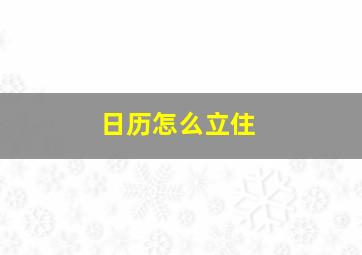 日历怎么立住